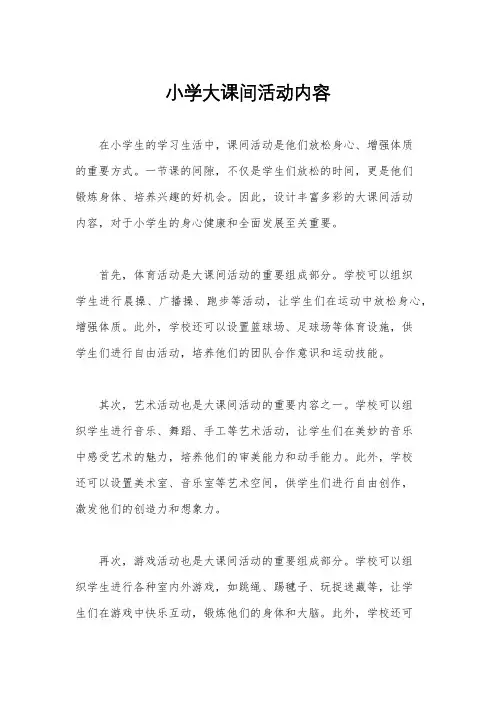 小学大课间活动内容

在小学生的学习生活中，课间活动是他们放松身心、增强体质的重要方式。一节课的间隙，不仅是学生们放松的时间，更是他们锻炼身体、培养兴趣的好机会。因此，设计丰富多彩的大课间活动内容，对于小学生的身心健康和全面发展至关重要。

首先，体育活动是大课间活动的重要组成部分。学校可以组织学生进行晨操、广播操、跑步等活动，让学生们在运动中放松身心，增强体质。此外，学校还可以设置篮球场、足球场等体育设施，供学生们进行自由活动，培养他们的团队合作意识和运动技能。

其次，艺术活动也是大课间活动的重要内容之一。学校可以组织学生进行音乐、舞蹈、手工等艺术活动，让学生们在美妙的音乐中感受艺术的魅力，培养他们的审美能力和动手能力。此外，学校还可以设置美术室、音乐室等艺术空间，供学生们进行自由创作，激发他们的创造力和想象力。

再次，游戏活动也是大课间活动的重要组成部分。学校可以组织学生进行各种室内外游戏，如跳绳、踢毽子、玩捉迷藏等，让学生们在游戏中快乐互动，锻炼他们的身体和大脑。此外，学校还可